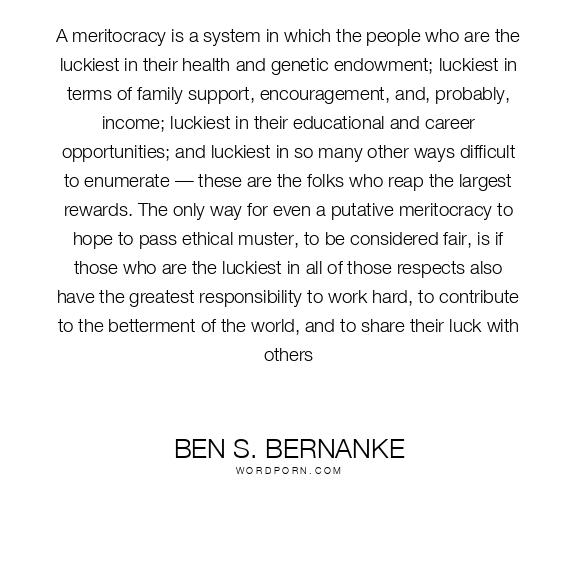 A meritocracy is a system in which the people who are the luckiest in their health and genetic endowment; luckiest in terms of family support, encouragement, and, probably, income; luckiest in their educational and career opportunities; and luckiest in so many other ways difficult to enumerate — these are the folks who reap the largest rewards. The only way for even a putative meritocracy to hope to pass ethical muster, to be considered fair, is if those who are the luckiest in all of those respects also have the greatest responsibility to work hard, to contribute to the betterment of the world, and to share their luck with others

BEN S. BERNANKE
WORDPORN.COM